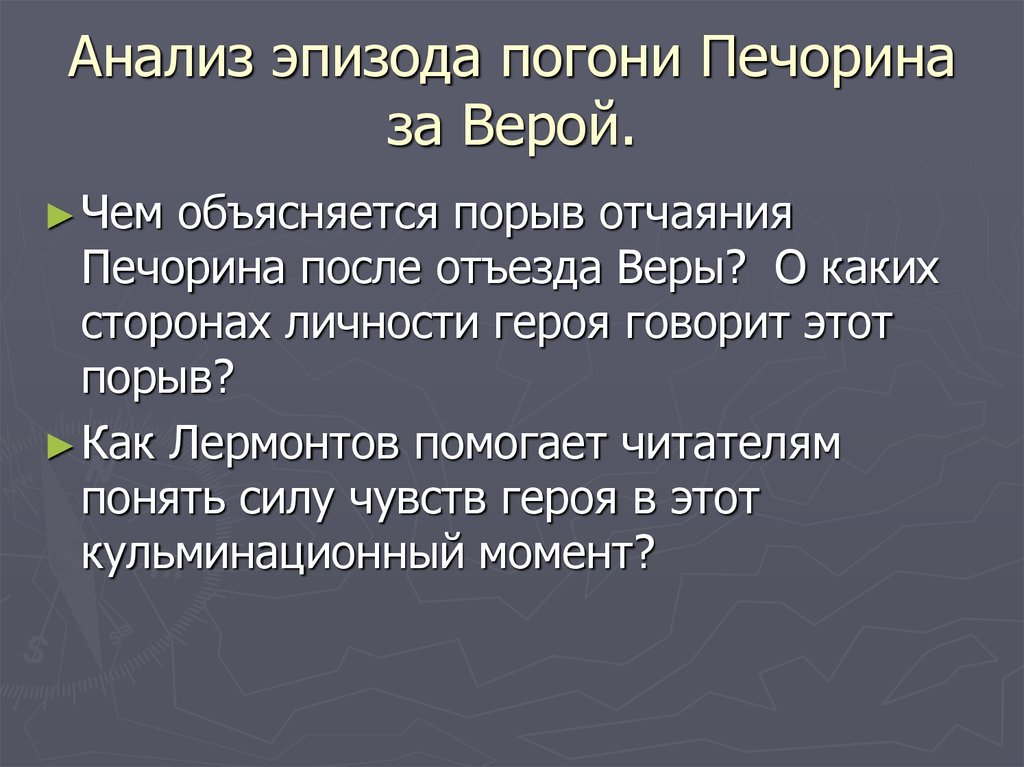 Анализ эпизода погони Печорина за Верой.

► Чем объясняется порыв отчаяния Печорина после отъезда Веры? О каких сторонах личности героя говорит этот порыв?

► Как Лермонтов помогает читателям понять силу чувств героя в этот кульминационный момент?